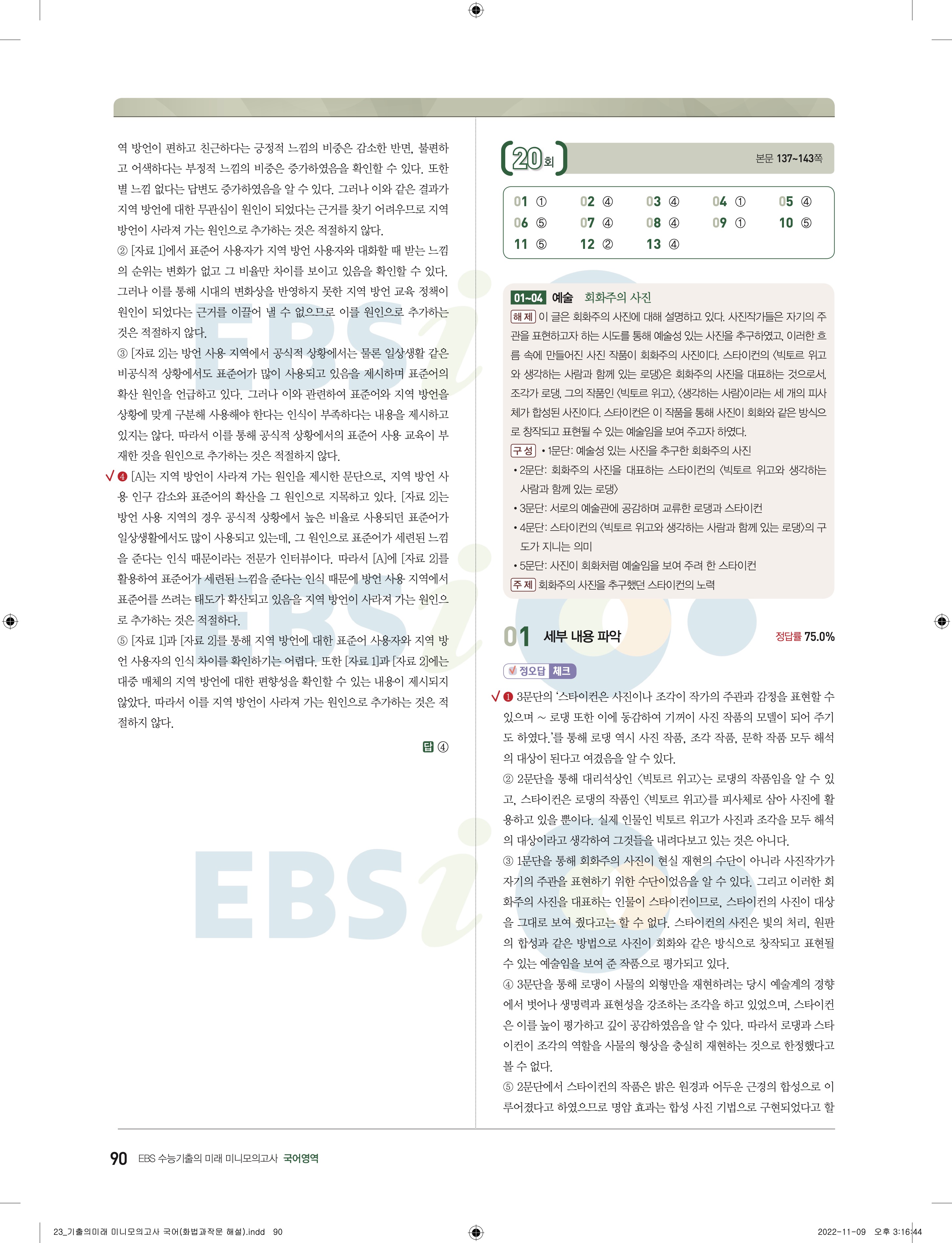 역 방언이 편하고 친근하다는 긍정적 느낌의 비중은 감소한 반면, 불편하고 어색하다는 부정적 느낌의 비중은 증가하였음을 확인할 수 있다. 또한 별 느낌 없다는 답변도 증가하였음을 알 수 있다. 그러나 이와 같은 결과가 지역 방언에 대한 무관심이 원인이 되었다는 근거를 찾기 어려우므로 지역 방언이 사라져 가는 원인으로 추가하는 것은 적절하지 않다.

② [자료 1]에서 표준어 사용자가 지역 방언 사용자와 대화할 때 받는 느낌의 순위는 변화가 없고 그 비율만 차이를 보이고 있음을 확인할 수 있다. 그러나 이를 통해 시대의 변화상을 반영하지 못한 지역 방언 교육 정책이 원인이 되었다는 근거를 이끌어 낼 수 없으므로 이를 원인으로 추가하는 것은 적절하지 않다.

③ [자료 2]는 방언 사용 지역에서 공식적 상황에서는 물론 일상생활 같은 비공식적 상황에서도 표준어가 많이 사용되고 있음을 제시하며 표준어의 확산 원인을 언급하고 있다. 그러나 이와 관련하여 표준어와 지역 방언을 상황에 맞게 구분해 사용해야 한다는 인식이 부족하다는 내용을 제시하고 있지는 않다. 따라서 이를 통해 공식적 상황에서의 표준어 사용 교육이 부재한 것을 원인으로 추가하는 것은 적절하지 않다.

√ ❹ [A]는 지역 방언이 사라져 가는 원인을 제시한 문단으로, 지역 방언 사용 인구 감소와 표준어의 확산을 그 원인으로 지목하고 있다. [자료 2]는 방언 사용 지역의 경우 공식적 상황에서 높은 비율로 사용되던 표준어가 일상생활에서도 많이 사용되고 있는데, 그 원인으로 표준어가 세련된 느낌을 준다는 인식 때문이라는 전문가 인터뷰이다. 따라서 [A]에 [자료 2]를 활용하여 표준어가 세련된 느낌을 준다는 인식 때문에 방언 사용 지역에서 표준어를 쓰려는 태도가 확산되고 있음을 지역 방언이 사라져 가는 원인으로 추가하는 것은 적절하다.

⑤ [자료 1]과 [자료 2]를 통해 지역 방언에 대한 표준어 사용자와 지역 방언 사용자의 인식 차이를 확인하기는 어렵다. 또한 [자료 1]과 [자료 2]에는 대중 매체의 지역 방언에 대한 편향성을 확인할 수 있는 내용이 제시되지 않았다. 따라서 이를 지역 방언이 사라져 가는 원인으로 추가하는 것은 적절하지 않다.

답 ④

20회 본문 137~143쪽

| 01 ① | 02 ④ | 03 ④ | 04 ① | 05 ④ |
|---|---|---|---|---|
| 06 ⑤ | 07 ④ | 08 ④ | 09 ① | 10 ⑤ |
| 11 ⑤ | 12 ② | 13 ④ | | |

01~04 예술 회화주의 사진
해제 이 글은 회화주의 사진에 대해 설명하고 있다. 사진작가들은 자기의 주관을 표현하고자 하는 시도를 통해 예술성 있는 사진을 추구하였고, 이러한 흐름 속에 만들어진 사진 작품이 회화주의 사진이다. 스타이컨의 〈빅토르 위고와 생각하는 사람과 함께 있는 로댕〉은 회화주의 사진을 대표하는 것으로서, 조각가 로댕, 그의 작품인 〈빅토르 위고〉, 〈생각하는 사람〉이라는 세 개의 피사체가 합성된 사진이다. 스타이컨은 이 작품을 통해 사진이 회화와 같은 방식으로 창작되고 표현될 수 있는 예술임을 보여 주고자 하였다.
구성 • 1문단: 예술성 있는 사진을 추구한 회화주의 사진
• 2문단: 회화주의 사진을 대표하는 스타이컨의 〈빅토르 위고와 생각하는 사람과 함께 있는 로댕〉
• 3문단: 서로의 예술관에 공감하며 교류한 로댕과 스타이컨
• 4문단: 스타이컨의 〈빅토르 위고와 생각하는 사람과 함께 있는 로댕〉의 구도가 지니는 의미
• 5문단: 사진이 회화처럼 예술임을 보여 주려 한 스타이컨
주제 회화주의 사진을 추구했던 스타이컨의 노력

01 세부 내용 파악 정답률 75.0%

정오답 체크

√ ❶ 3문단의 '스타이컨은 사진이나 조각이 작가의 주관과 감정을 표현할 수 있으며 ~ 로댕 또한 이에 동감하여 기꺼이 사진 작품의 모델이 되어 주기도 하였다.'를 통해 로댕 역시 사진 작품, 조각 작품, 문학 작품 모두 해석의 대상이 된다고 여겼음을 알 수 있다.

② 2문단을 통해 대리석상인 〈빅토르 위고〉는 로댕의 작품임을 알 수 있고, 스타이컨은 로댕의 작품인 〈빅토르 위고〉를 피사체로 삼아 사진에 활용하고 있을 뿐이다. 실제 인물인 빅토르 위고가 사진과 조각을 모두 해석의 대상이라고 생각하여 그것들을 내려다보고 있는 것은 아니다.

③ 1문단을 통해 회화주의 사진이 현실 재현의 수단이 아니라 사진작가가 자기의 주관을 표현하기 위한 수단이었음을 알 수 있다. 그리고 이러한 회화주의 사진을 대표하는 인물이 스타이컨이므로, 스타이컨의 사진이 대상을 그대로 보여 줬다고는 할 수 없다. 스타이컨의 사진은 빛의 처리, 원판의 합성과 같은 방법으로 사진이 회화와 같은 방식으로 창작되고 표현될 수 있는 예술임을 보여 준 작품으로 평가되고 있다.

④ 3문단을 통해 로댕이 사물의 외형만을 재현하려는 당시 예술계의 경향에서 벗어나 생명력과 표현성을 강조하는 조각을 하고 있었으며, 스타이컨은 이를 높이 평가하고 깊이 공감하였음을 알 수 있다. 따라서 로댕과 스타이컨이 조각의 역할을 사물의 형상을 충실히 재현하는 것으로 한정했다고 볼 수 없다.

⑤ 2문단에서 스타이컨의 작품은 밝은 원경과 어두운 근경의 합성으로 이루어졌다고 하였으므로 명암 효과는 합성 사진 기법으로 구현되었다고 할

90 EBS 수능기출의 미래 미니모의고사 국어영역

23_기출의미래 미니모의고사 국어(화법과작문 해설).indd 90 2022-11-09 오후 3:16:44